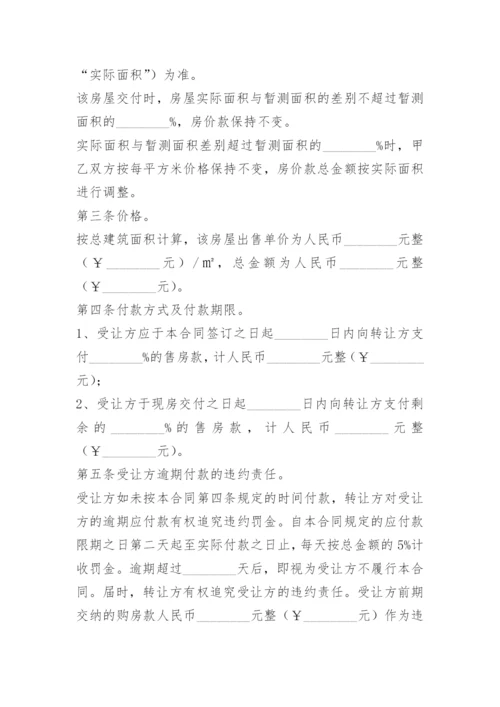 “实际面积”）为准。

该房屋交付时，房屋实际面积与暂测面积的差别不超过暂测面积的________%，房价款保持不变。

实际面积与暂测面积差别超过暂测面积的________%时，甲乙双方按每平方米价格保持不变，房价款总金额按实际面积进行调整。

第三条价格。

按总建筑面积计算，该房屋出售单价为人民币________元整（￥________元）/㎡，总金额为人民币________元整（￥________元）。

第四条付款方式及付款期限。

1、受让方应于本合同签订之日起________日内向转让方支付________%的售房款，计人民币________元整（￥________元）；

2、受让方于现房交付之日起________日内向转让方支付剩余的________%的售房款，计人民币________元整（￥________元）。

第五条受让方逾期付款的违约责任。

受让方如未按本合同第四条规定的时间付款，转让方对受让方的逾期应付款有权追究违约罚金。自本合同规定的应付款限期之日第二天起至实际付款之日止，每天按总金额的5%计收罚金。逾期超过________天后，即视为受让方不履行本合同。届时，转让方有权追究受让方的违约责任。受让方前期交纳的购房款人民币________元整（￥________元）作为违